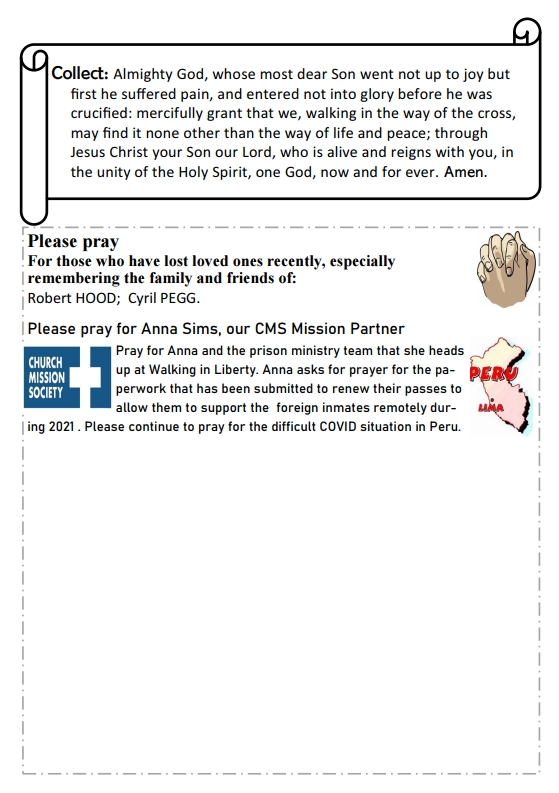 Collect: Almighty God, whose most dear Son went not up to joy but first he suffered pain, and entered not into glory before he was crucified: mercifully grant that we, walking in the way of the cross, may find it none other than the way of life and peace; through Jesus Christ your Son our Lord, who is alive and reigns with you, in the unity of the Holy Spirit, one God, now and for ever. Amen.

Please pray
For those who have lost loved ones recently, especially remembering the family and friends of:
Robert HOOD; Cyril PEGG.

Please pray for Anna Sims, our CMS Mission Partner

CHURCH MISSION SOCIETY

Pray for Anna and the prison ministry team that she heads up at Walking in Liberty. Anna asks for prayer for the paperwork that has been submitted to renew their passes to allow them to support the foreign inmates remotely during 2021 . Please continue to pray for the difficult COVID situation in Peru.

PERU
LIMA